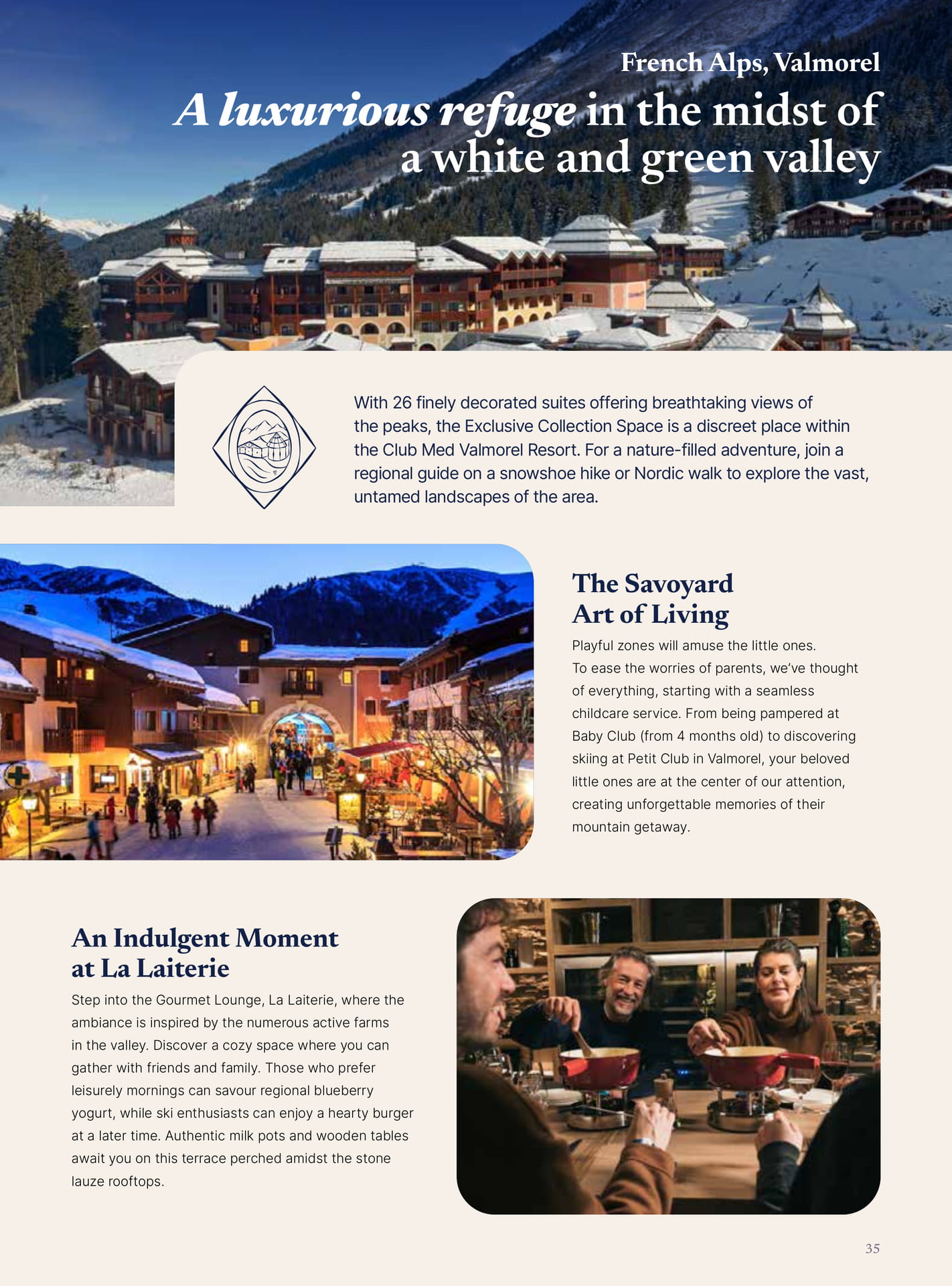 French Alps, Valmorel

A luxurious refuge in the midst of a white and green valley

With 26 finely decorated suites offering breathtaking views of the peaks, the Exclusive Collection Space is a discreet place within the Club Med Valmorel Resort. For a nature-filled adventure, join a regional guide on a snowshoe hike or Nordic walk to explore the vast, untamed landscapes of the area.

The Savoyard Art of Living

Playful zones will amuse the little ones. To ease the worries of parents, we've thought of everything, starting with a seamless childcare service. From being pampered at Baby Club (from 4 months old) to discovering skiing at Petit Club in Valmorel, your beloved little ones are at the center of our attention, creating unforgettable memories of their mountain getaway.

An Indulgent Moment at La Laiterie

Step into the Gourmet Lounge, La Laiterie, where the ambiance is inspired by the numerous active farms in the valley. Discover a cozy space where you can gather with friends and family. Those who prefer leisurely mornings can savour regional blueberry yogurt, while ski enthusiasts can enjoy a hearty burger at a later time. Authentic milk pots and wooden tables await you on this terrace perched amidst the stone lauze rooftops.

35